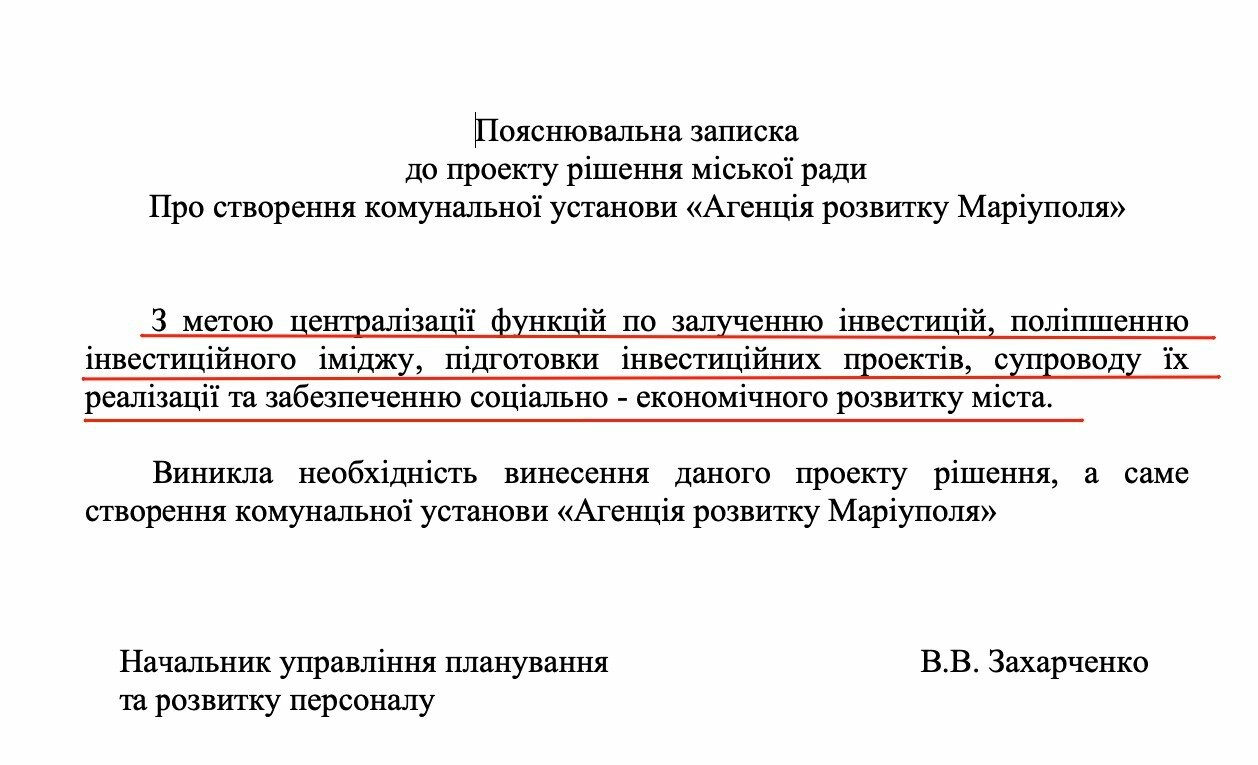 Пояснювальна записка
до проекту рішення міської ради
Про створення комунальної установи «Агенція розвитку Маріуполя»

З метою централізації функцій по залученню інвестицій, поліпшенню інвестиційного іміджу, підготовки інвестиційних проектів, супроводу їх реалізації та забезпеченню соціально - економічного розвитку міста.

Виникла необхідність винесення даного проекту рішення, а саме створення комунальної установи «Агенція розвитку Маріуполя»

Начальник управління планування
та розвитку персоналу

В.В. Захарченко